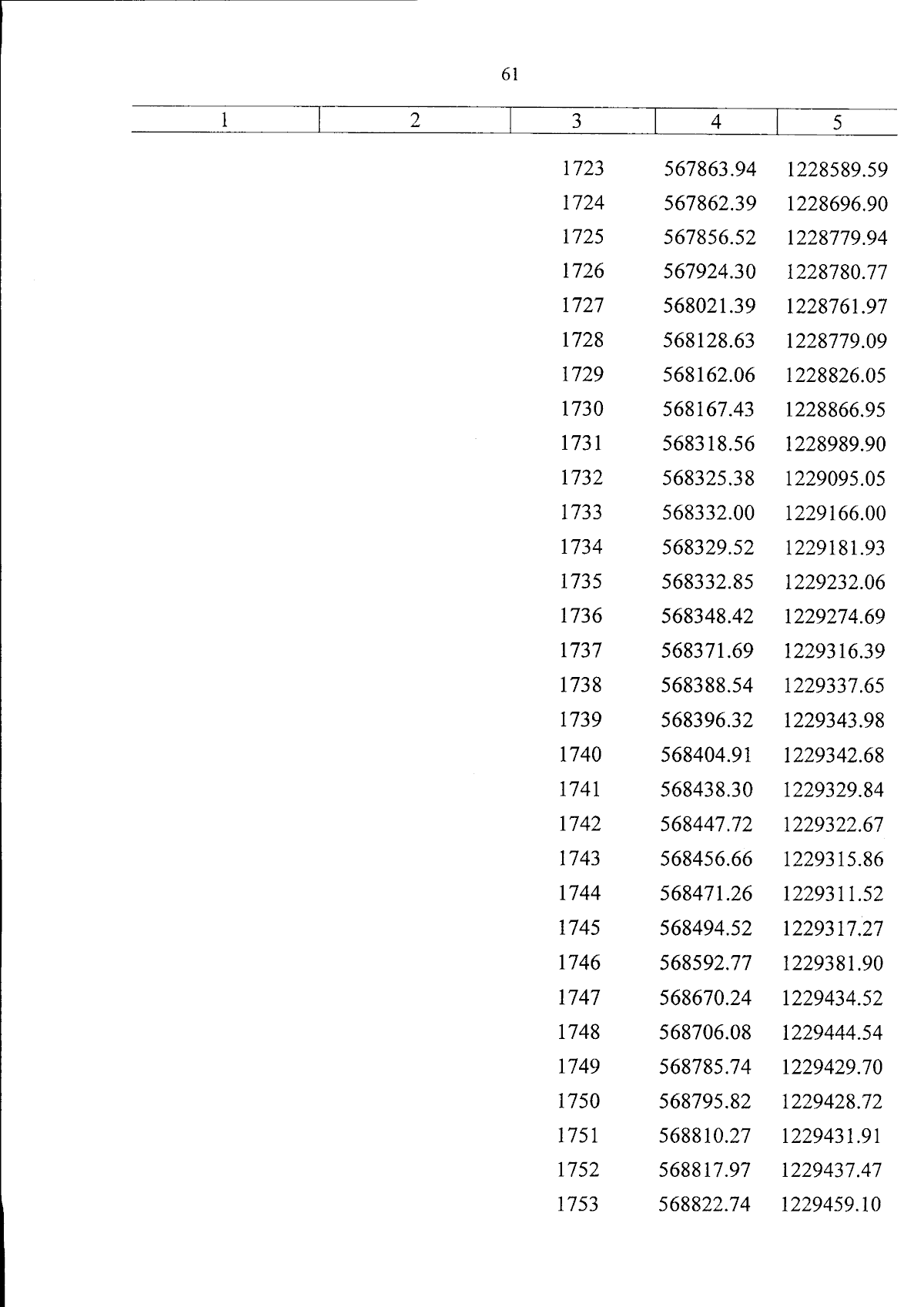 61

| 1 | 2 | 3 | 4 | 5 |
|---|---|---|---|---|
|  |  | 1723 | 567863.94 | 1228589.59 |
|  |  | 1724 | 567862.39 | 1228696.90 |
|  |  | 1725 | 567856.52 | 1228779.94 |
|  |  | 1726 | 567924.30 | 1228780.77 |
|  |  | 1727 | 568021.39 | 1228761.97 |
|  |  | 1728 | 568128.63 | 1228779.09 |
|  |  | 1729 | 568162.06 | 1228826.05 |
|  |  | 1730 | 568167.43 | 1228866.95 |
|  |  | 1731 | 568318.56 | 1228989.90 |
|  |  | 1732 | 568325.38 | 1229095.05 |
|  |  | 1733 | 568332.00 | 1229166.00 |
|  |  | 1734 | 568329.52 | 1229181.93 |
|  |  | 1735 | 568332.85 | 1229232.06 |
|  |  | 1736 | 568348.42 | 1229274.69 |
|  |  | 1737 | 568371.69 | 1229316.39 |
|  |  | 1738 | 568388.54 | 1229337.65 |
|  |  | 1739 | 568396.32 | 1229343.98 |
|  |  | 1740 | 568404.91 | 1229342.68 |
|  |  | 1741 | 568438.30 | 1229329.84 |
|  |  | 1742 | 568447.72 | 1229322.67 |
|  |  | 1743 | 568456.66 | 1229315.86 |
|  |  | 1744 | 568471.26 | 1229311.52 |
|  |  | 1745 | 568494.52 | 1229317.27 |
|  |  | 1746 | 568592.77 | 1229381.90 |
|  |  | 1747 | 568670.24 | 1229434.52 |
|  |  | 1748 | 568706.08 | 1229444.54 |
|  |  | 1749 | 568785.74 | 1229429.70 |
|  |  | 1750 | 568795.82 | 1229428.72 |
|  |  | 1751 | 568810.27 | 1229431.91 |
|  |  | 1752 | 568817.97 | 1229437.47 |
|  |  | 1753 | 568822.74 | 1229459.10 |